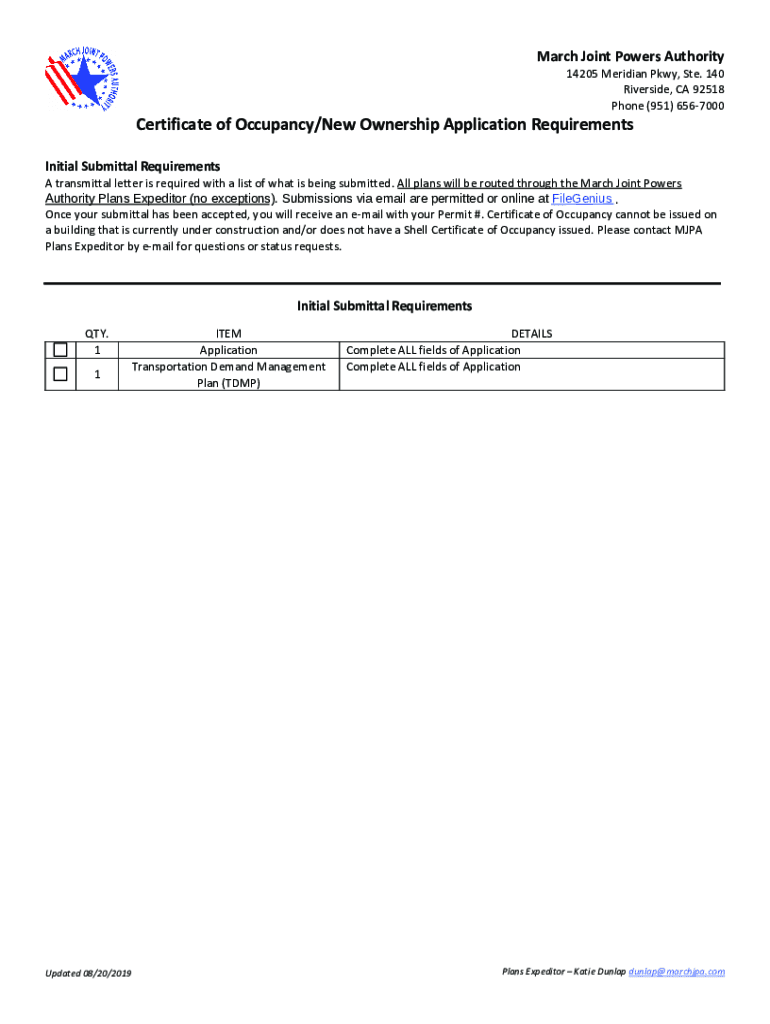 MARCH JOINT POWERS AUTHORITY

March Joint Powers Authority
14205 Meridian Pkwy, Ste. 140
Riverside, CA 92518
Phone (951) 656-7000

Certificate of Occupancy/New Ownership Application Requirements

Initial Submittal Requirements
A transmittal letter is required with a list of what is being submitted. All plans will be routed through the March Joint Powers Authority Plans Expeditor (no exceptions). Submissions via email are permitted or online at FileGenius .
Once your submittal has been accepted, you will receive an e-mail with your Permit #. Certificate of Occupancy cannot be issued on a building that is currently under construction and/or does not have a Shell Certificate of Occupancy issued. Please contact MJPA Plans Expeditor by e-mail for questions or status requests.

Initial Submittal Requirements

| | QTY. | ITEM | DETAILS |
|---|---|---|---|
| ☐ | 1 | Application | Complete ALL fields of Application |
| ☐ | 1 | Transportation Demand Management Plan (TDMP) | Complete ALL fields of Application |

Updated 08/20/2019

Plans Expeditor – Katie Dunlap dunlap@marchjpa.com